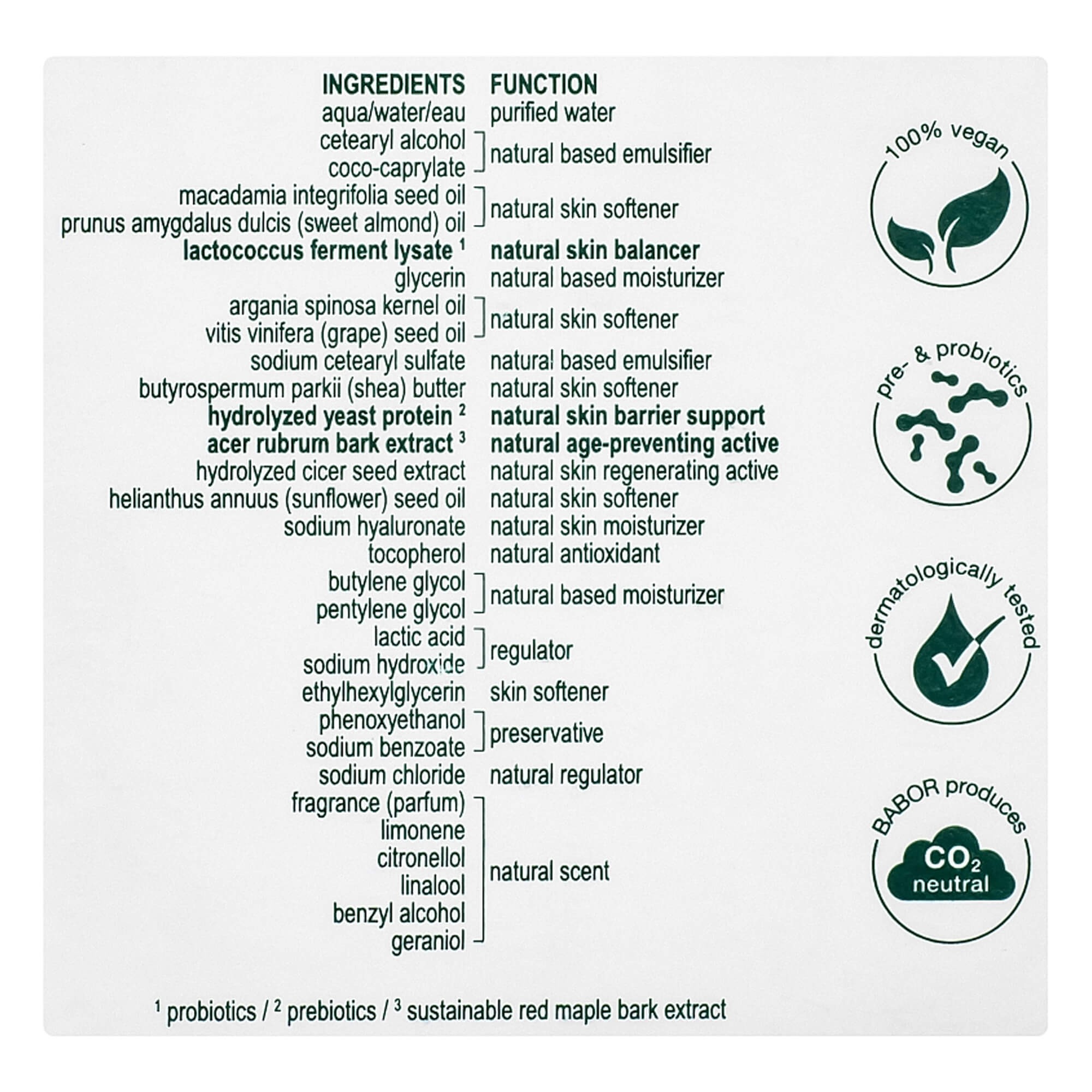 | INGREDIENTS | FUNCTION |
|---|---|
| aqua/water/eau | purified water |
| cetearyl alcohol | natural based emulsifier |
| coco-caprylate | |
| macadamia integrifolia seed oil | natural skin softener |
| prunus amygdalus dulcis (sweet almond) oil | |
| lactococcus ferment lysate $^{1}$ | natural skin balancer |
| glycerin | natural based moisturizer |
| argania spinosa kernel oil | natural skin softener |
| vitis vinifera (grape) seed oil | |
| sodium cetearyl sulfate | natural based emulsifier |
| butyrospermum parkii (shea) butter | natural skin softener |
| hydrolyzed yeast protein $^{2}$ | natural skin barrier support |
| acer rubrum bark extract $^{3}$ | natural age-preventing active |
| hydrolyzed cicer seed extract | natural skin regenerating active |
| helianthus annuus (sunflower) seed oil | natural skin softener |
| sodium hyaluronate | natural skin moisturizer |
| tocopherol | natural antioxidant |
| butylene glycol | natural based moisturizer |
| pentylene glycol | |
| lactic acid | regulator |
| sodium hydroxide | |
| ethylhexylglycerin | skin softener |
| phenoxyethanol | preservative |
| sodium benzoate | |
| sodium chloride | natural regulator |
| fragrance (parfum) | natural scent |
| limonene | |
| citronellol | |
| linalool | |
| benzyl alcohol | |
| geraniol | |

$^{1}$ probiotics / $^{2}$ prebiotics / $^{3}$ sustainable red maple bark extract

100% vegan

pre- & probiotics

dermatologically tested

BABOR produces
$CO_2$
neutral